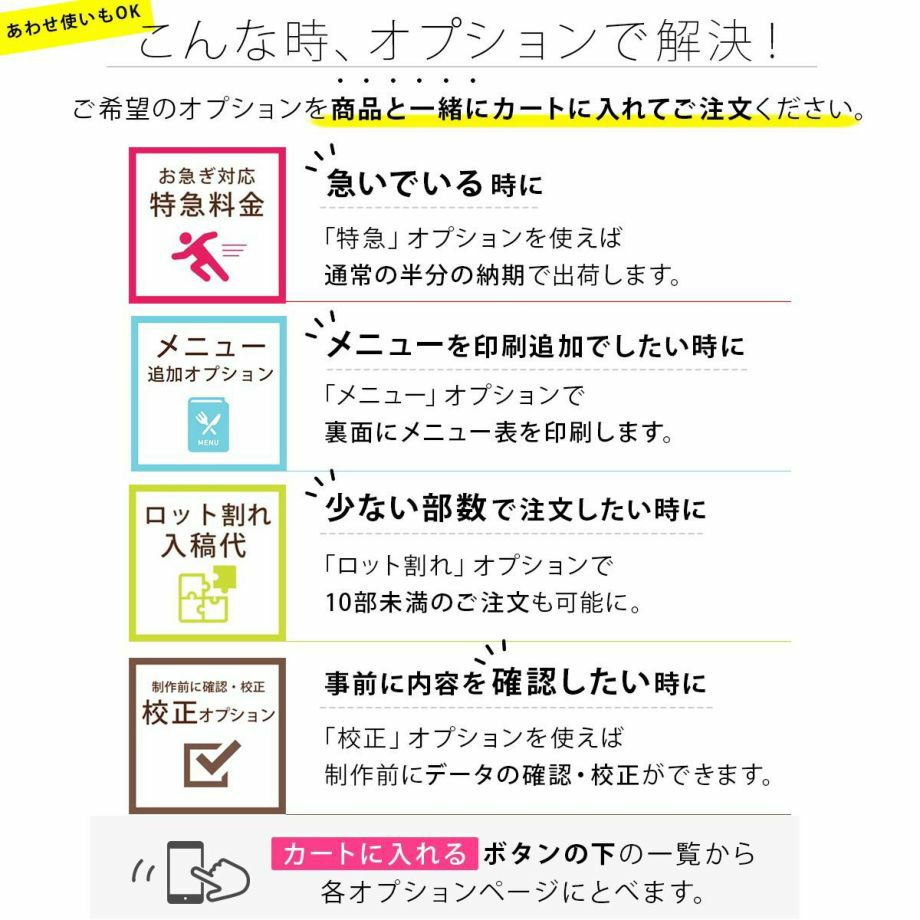 あわせ使いもOK

こんな時、オプションで解決！

ご希望のオプションを商品と一緒にカートに入れてご注文ください。

お急ぎ対応
特急料金

急いでいる時に

「特急」オプションを使えば
通常の半分の納期で出荷します。

メニュー
追加オプション

MENU

メニューを印刷追加でしたい時に

「メニュー」オプションで
裏面にメニュー表を印刷します。

ロット割れ
入稿代

少ない部数で注文したい時に

「ロット割れ」オプションで
10部未満のご注文も可能に。

制作前に確認・校正
校正オプション

事前に内容を確認したい時に

「校正」オプションを使えば
制作前にデータの確認・校正ができます。

カートに入れる ボタンの下の一覧から
各オプションページにとべます。